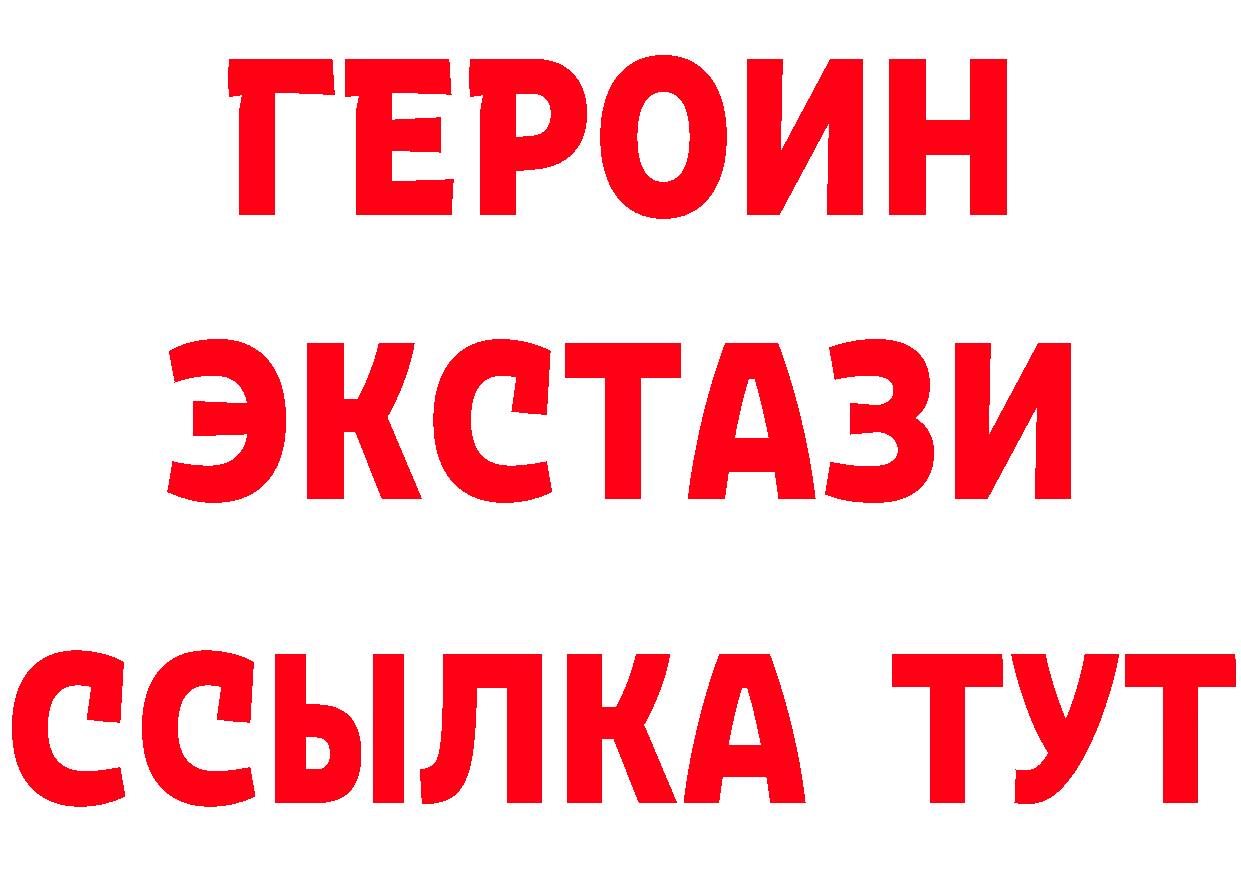 ГЕРОИН ЭКСТАЗИ ССЫЛКА ТУТ